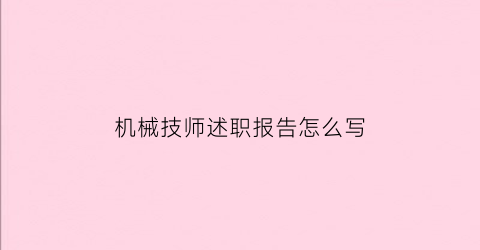 机械技师述职报告怎么写